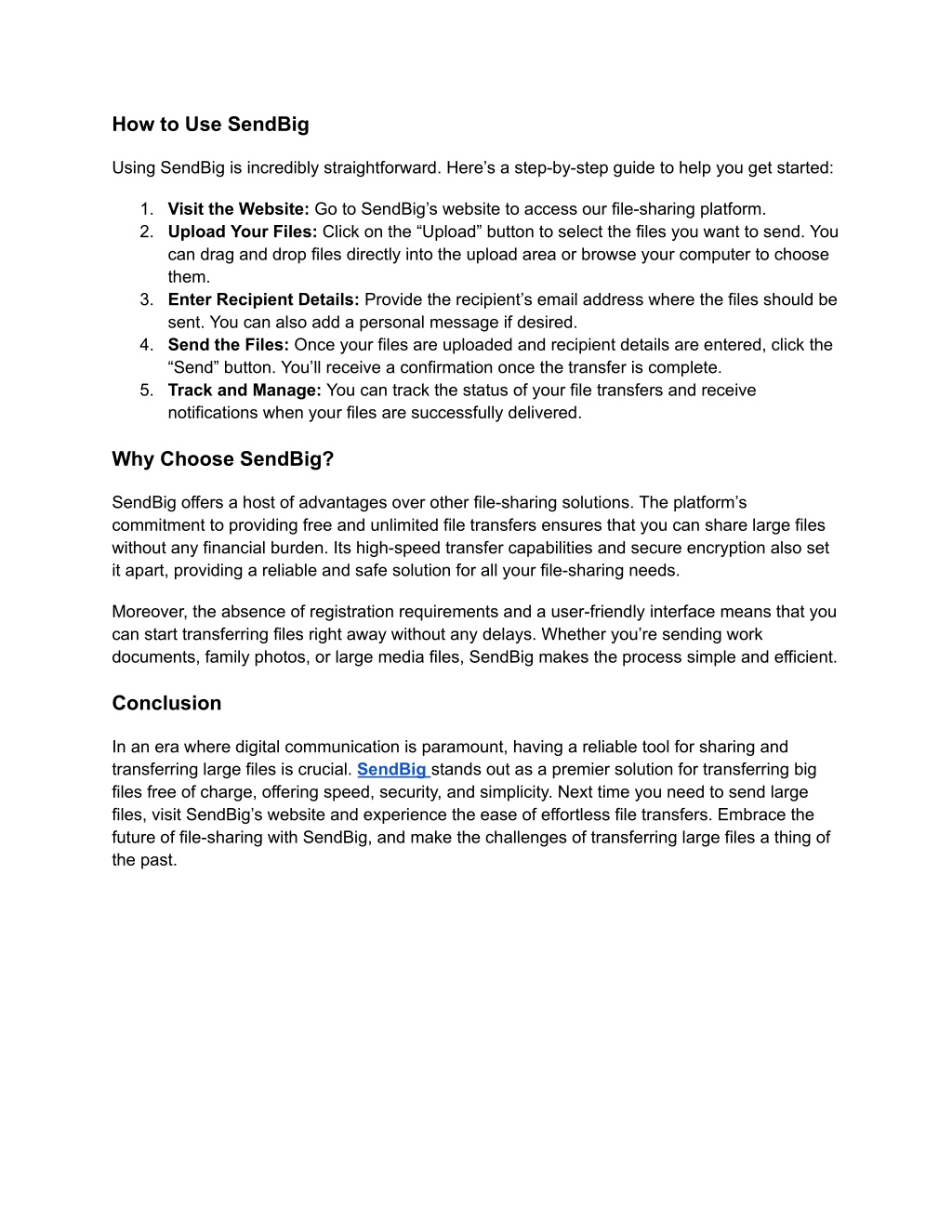 How to Use SendBig

Using SendBig is incredibly straightforward. Here’s a step-by-step guide to help you get started:

1. Visit the Website: Go to SendBig’s website to access our file-sharing platform.
2. Upload Your Files: Click on the “Upload” button to select the files you want to send. You can drag and drop files directly into the upload area or browse your computer to choose them.
3. Enter Recipient Details: Provide the recipient’s email address where the files should be sent. You can also add a personal message if desired.
4. Send the Files: Once your files are uploaded and recipient details are entered, click the “Send” button. You’ll receive a confirmation once the transfer is complete.
5. Track and Manage: You can track the status of your file transfers and receive notifications when your files are successfully delivered.

Why Choose SendBig?

SendBig offers a host of advantages over other file-sharing solutions. The platform’s commitment to providing free and unlimited file transfers ensures that you can share large files without any financial burden. Its high-speed transfer capabilities and secure encryption also set it apart, providing a reliable and safe solution for all your file-sharing needs.

Moreover, the absence of registration requirements and a user-friendly interface means that you can start transferring files right away without any delays. Whether you’re sending work documents, family photos, or large media files, SendBig makes the process simple and efficient.

Conclusion

In an era where digital communication is paramount, having a reliable tool for sharing and transferring large files is crucial. SendBig stands out as a premier solution for transferring big files free of charge, offering speed, security, and simplicity. Next time you need to send large files, visit SendBig’s website and experience the ease of effortless file transfers. Embrace the future of file-sharing with SendBig, and make the challenges of transferring large files a thing of the past.